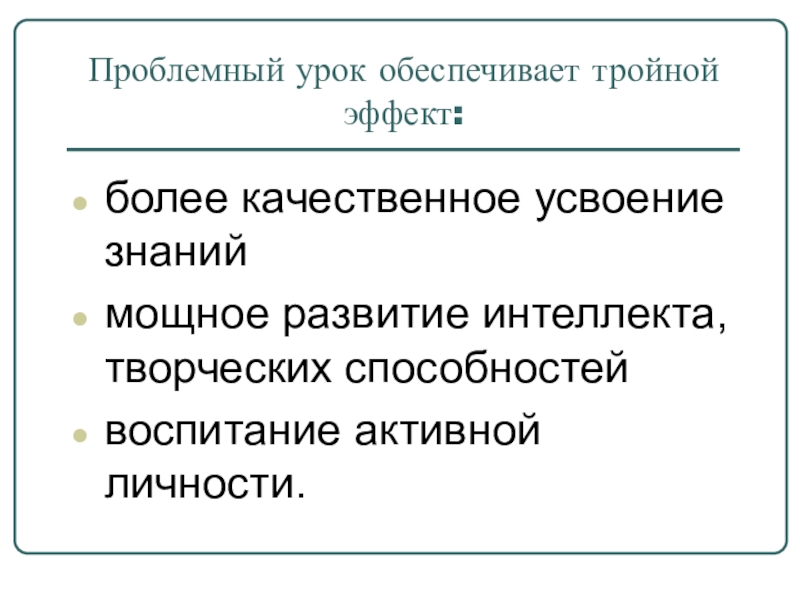 Проблемный урок обеспечивает тройной эффект:

• более качественное усвоение знаний
• мощное развитие интеллекта, творческих способностей
• воспитание активной личности.